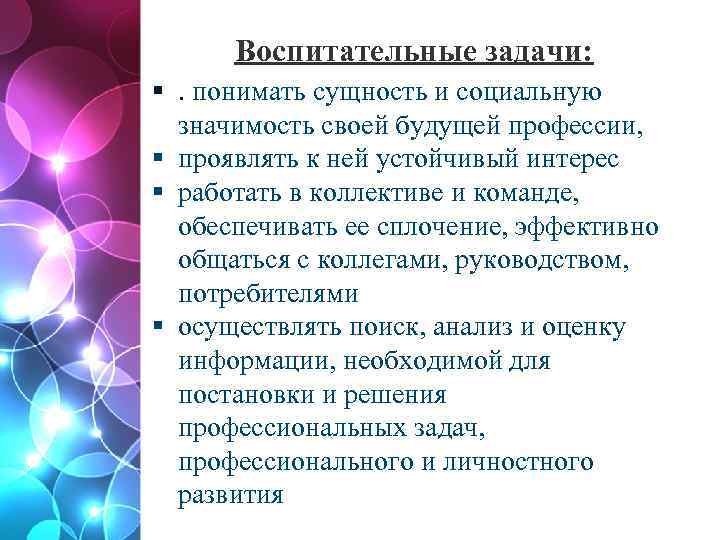 Воспитательные задачи:

▪ . понимать сущность и социальную значимость своей будущей профессии,
▪ проявлять к ней устойчивый интерес
▪ работать в коллективе и команде, обеспечивать ее сплочение, эффективно общаться с коллегами, руководством, потребителями
▪ осуществлять поиск, анализ и оценку информации, необходимой для постановки и решения профессиональных задач, профессионального и личностного развития